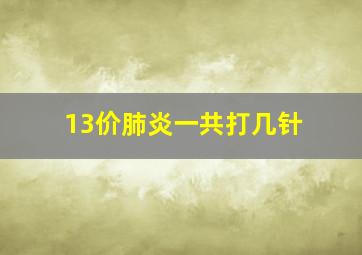 13价肺炎一共打几针